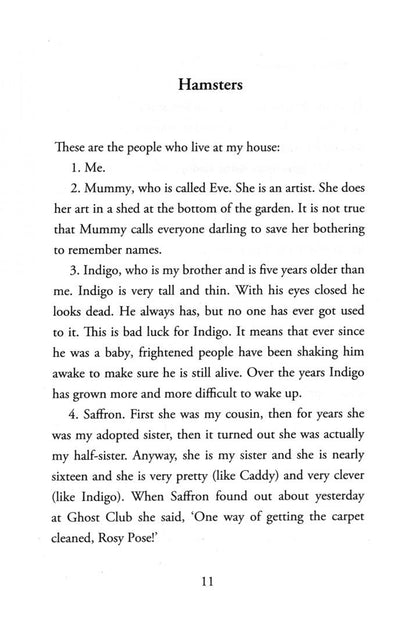 Hamsters

These are the people who live at my house:

1. Me.

2. Mummy, who is called Eve. She is an artist. She does her art in a shed at the bottom of the garden. It is not true that Mummy calls everyone darling to save her bothering to remember names.

3. Indigo, who is my brother and is five years older than me. Indigo is very tall and thin. With his eyes closed he looks dead. He always has, but no one has ever got used to it. This is bad luck for Indigo. It means that ever since he was a baby, frightened people have been shaking him awake to make sure he is still alive. Over the years Indigo has grown more and more difficult to wake up.

4. Saffron. First she was my cousin, then for years she was my adopted sister, then it turned out she was actually my half-sister. Anyway, she is my sister and she is nearly sixteen and she is very pretty (like Caddy) and very clever (like Indigo). When Saffron found out about yesterday at Ghost Club she said, 'One way of getting the carpet cleaned, Rosy Pose!'

11